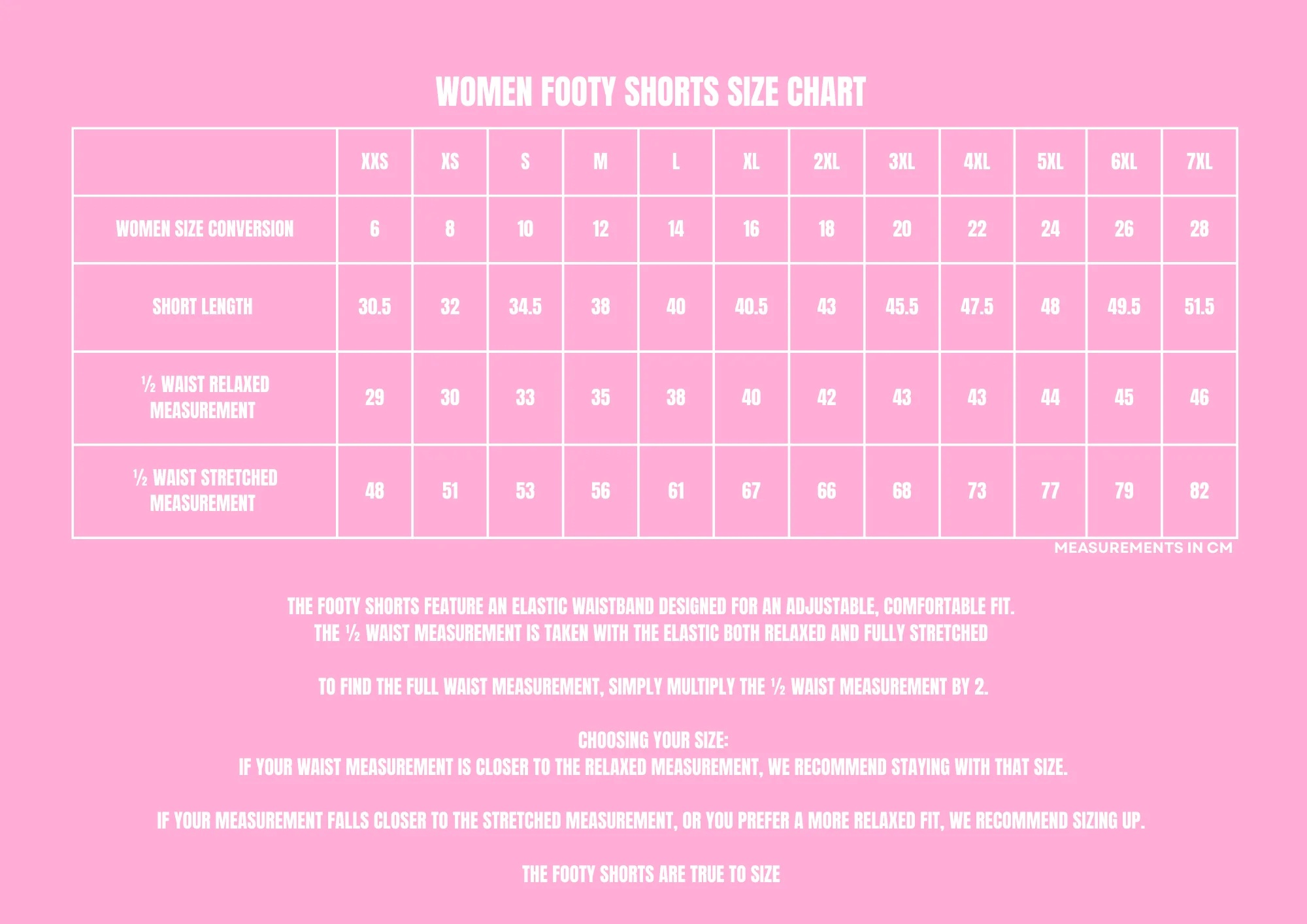 WOMEN FOOTY SHORTS SIZE CHART

| | XXS | XS | S | M | L | XL | 2XL | 3XL | 4XL | 5XL | 6XL | 7XL |
|---|---|---|---|---|---|---|---|---|---|---|---|---|
| WOMEN SIZE CONVERSION | 6 | 8 | 10 | 12 | 14 | 16 | 18 | 20 | 22 | 24 | 26 | 28 |
| SHORT LENGTH | 30.5 | 32 | 34.5 | 38 | 40 | 40.5 | 43 | 45.5 | 47.5 | 48 | 49.5 | 51.5 |
| ½ WAIST RELAXED MEASUREMENT | 29 | 30 | 33 | 35 | 38 | 40 | 42 | 43 | 43 | 44 | 45 | 46 |
| ½ WAIST STRETCHED MEASUREMENT | 48 | 51 | 53 | 56 | 61 | 67 | 66 | 68 | 73 | 77 | 79 | 82 |

MEASUREMENTS IN CM

THE FOOTY SHORTS FEATURE AN ELASTIC WAISTBAND DESIGNED FOR AN ADJUSTABLE, COMFORTABLE FIT. THE ½ WAIST MEASUREMENT IS TAKEN WITH THE ELASTIC BOTH RELAXED AND FULLY STRETCHED

TO FIND THE FULL WAIST MEASUREMENT, SIMPLY MULTIPLY THE ½ WAIST MEASUREMENT BY 2.

CHOOSING YOUR SIZE:
IF YOUR WAIST MEASUREMENT IS CLOSER TO THE RELAXED MEASUREMENT, WE RECOMMEND STAYING WITH THAT SIZE.

IF YOUR MEASUREMENT FALLS CLOSER TO THE STRETCHED MEASUREMENT, OR YOU PREFER A MORE RELAXED FIT, WE RECOMMEND SIZING UP.

THE FOOTY SHORTS ARE TRUE TO SIZE